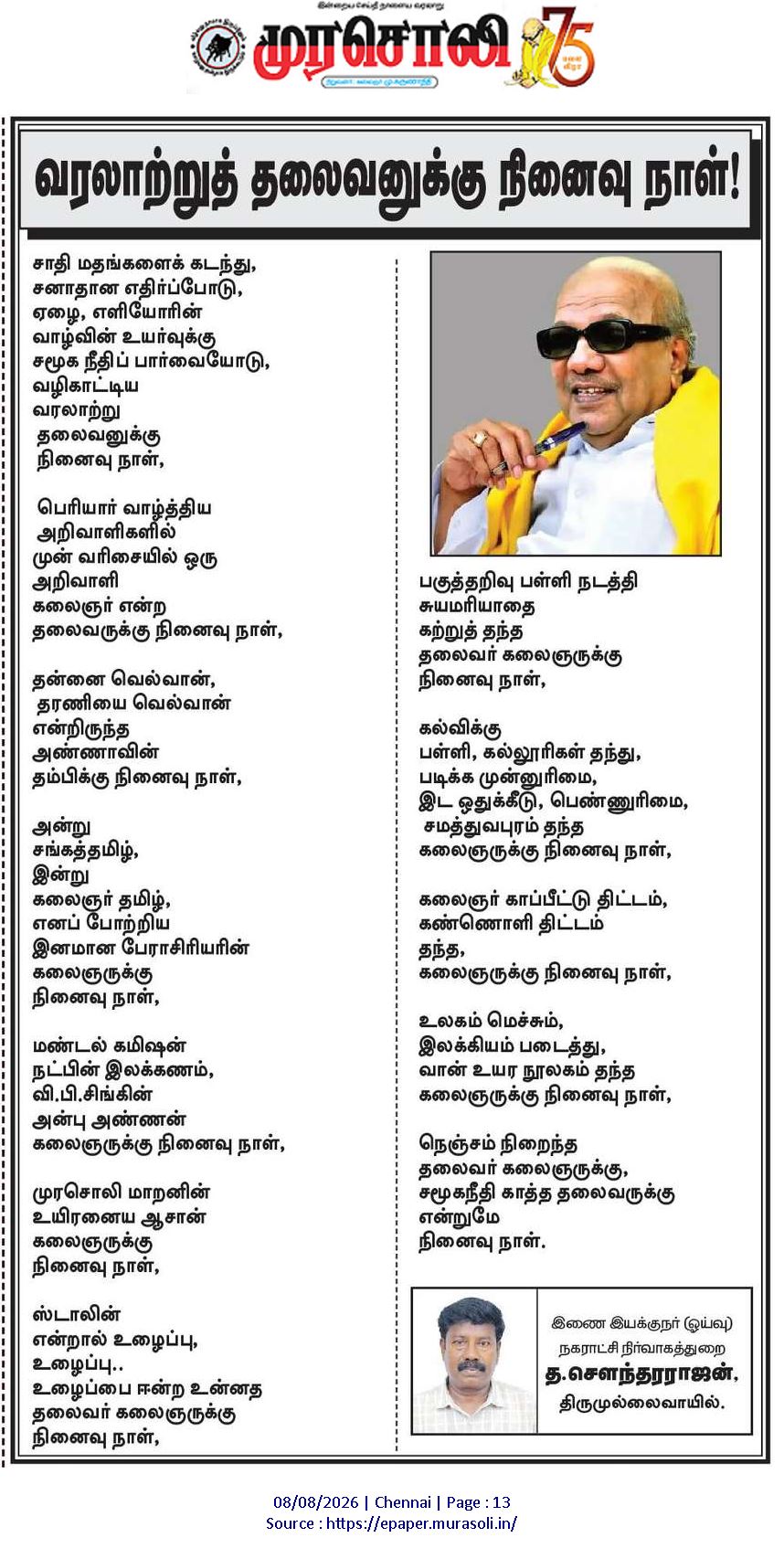 இன்றைய செய்தி நாளைய வரலாறு

முரசொலி 75

நிறுவனர்: கலைஞர் மு.கருணாநிதி

வரலாற்றுத் தலைவனுக்கு நினைவு நாள்!

சாதி மதங்களைக் கடந்து,
சனாதான எதிர்ப்போடு,
ஏழை, எளியோரின்
வாழ்வின் உயர்வுக்கு
சமூக நீதிப் பார்வையோடு,
வழிகாட்டிய
வரலாற்று
தலைவனுக்கு
நினைவு நாள்,

பெரியார் வாழ்த்திய
அறிவாளிகளில்
முன் வரிசையில் ஒரு
அறிவாளி
கலைஞர் என்ற
தலைவருக்கு நினைவு நாள்,

தன்னை வெல்வான்,
தரணியை வெல்வான்
என்றிருந்த
அண்ணாவின்
தம்பிக்கு நினைவு நாள்,

அன்று
சங்கத்தமிழ்,
இன்று
கலைஞர் தமிழ்,
எனப் போற்றிய
இனமான பேராசிரியரின்
கலைஞருக்கு
நினைவு நாள்,

மண்டல் கமிஷன்
நட்பின் இலக்கணம்,
வி.பி.சிங்கின்
அன்பு அண்ணன்
கலைஞருக்கு நினைவு நாள்,

முரசொலி மாறனின்
உயிரனைய ஆசான்
கலைஞருக்கு
நினைவு நாள்,

ஸ்டாலின்
என்றால் உழைப்பு,
உழைப்பு..
உழைப்பை ஈன்ற உன்னத
தலைவர் கலைஞருக்கு
நினைவு நாள்,

பகுத்தறிவு பள்ளி நடத்தி
சுயமரியாதை
கற்றுத் தந்த
தலைவர் கலைஞருக்கு
நினைவு நாள்,

கல்விக்கு
பள்ளி, கல்லூரிகள் தந்து,
படிக்க முன்னுரிமை,
இட ஒதுக்கீடு, பெண்ணுரிமை,
சமத்துவபுரம் தந்த
கலைஞருக்கு நினைவு நாள்,

கலைஞர் காப்பீட்டு திட்டம்,
கண்ணொளி திட்டம்
தந்த,
கலைஞருக்கு நினைவு நாள்,

உலகம் மெச்சும்,
இலக்கியம் படைத்து,
வான் உயர நூலகம் தந்த
கலைஞருக்கு நினைவு நாள்,

நெஞ்சம் நிறைந்த
தலைவர் கலைஞருக்கு,
சமூகநீதி காத்த தலைவருக்கு
என்றுமே
நினைவு நாள்.

இணை இயக்குநர் (ஓய்வு)
நகராட்சி நிர்வாகத்துறை
த.சௌந்தரராஜன்,
திருமுல்லைவாயில்.

08/08/2026 | Chennai | Page : 13
Source : https://epaper.murasoli.in/